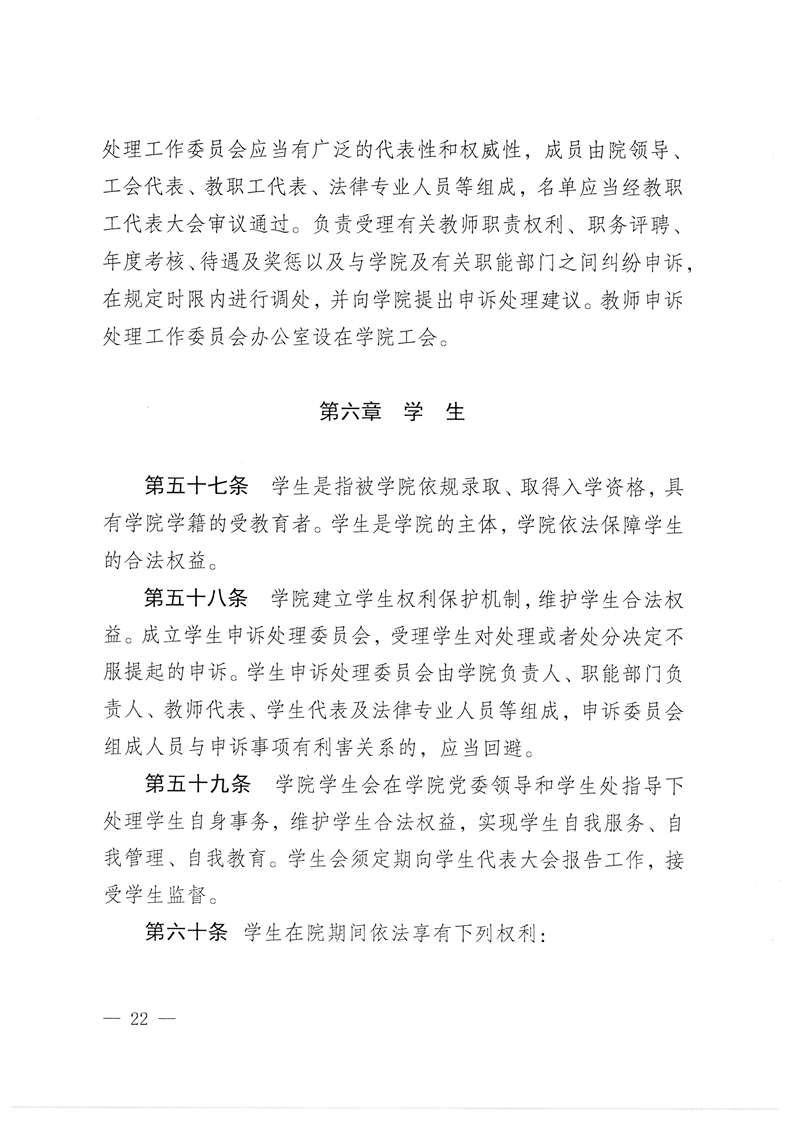 处理工作委员会应当有广泛的代表性和权威性，成员由院领导、工会代表、教职工代表、法律专业人员等组成，名单应当经教职工代表大会审议通过。负责受理有关教师职责权利、职务评聘、年度考核、待遇及奖惩以及与学院及有关职能部门之间纠纷申诉，在规定时限内进行调处，并向学院提出申诉处理建议。教师申诉处理工作委员会办公室设在学院工会。

第六章 学 生

第五十七条 学生是指被学院依规录取、取得入学资格，具有学院学籍的受教育者。学生是学院的主体，学院依法保障学生的合法权益。

第五十八条 学院建立学生权利保护机制，维护学生合法权益。成立学生申诉处理委员会，受理学生对处理或者处分决定不服提起的申诉。学生申诉处理委员会由学院负责人、职能部门负责人、教师代表、学生代表及法律专业人员等组成，申诉委员会组成人员与申诉事项有利害关系的，应当回避。

第五十九条 学院学生会在学院党委领导和学生处指导下处理学生自身事务，维护学生合法权益，实现学生自我服务、自我管理、自我教育。学生会须定期向学生代表大会报告工作，接受学生监督。

第六十条 学生在院期间依法享有下列权利：

— 22 —